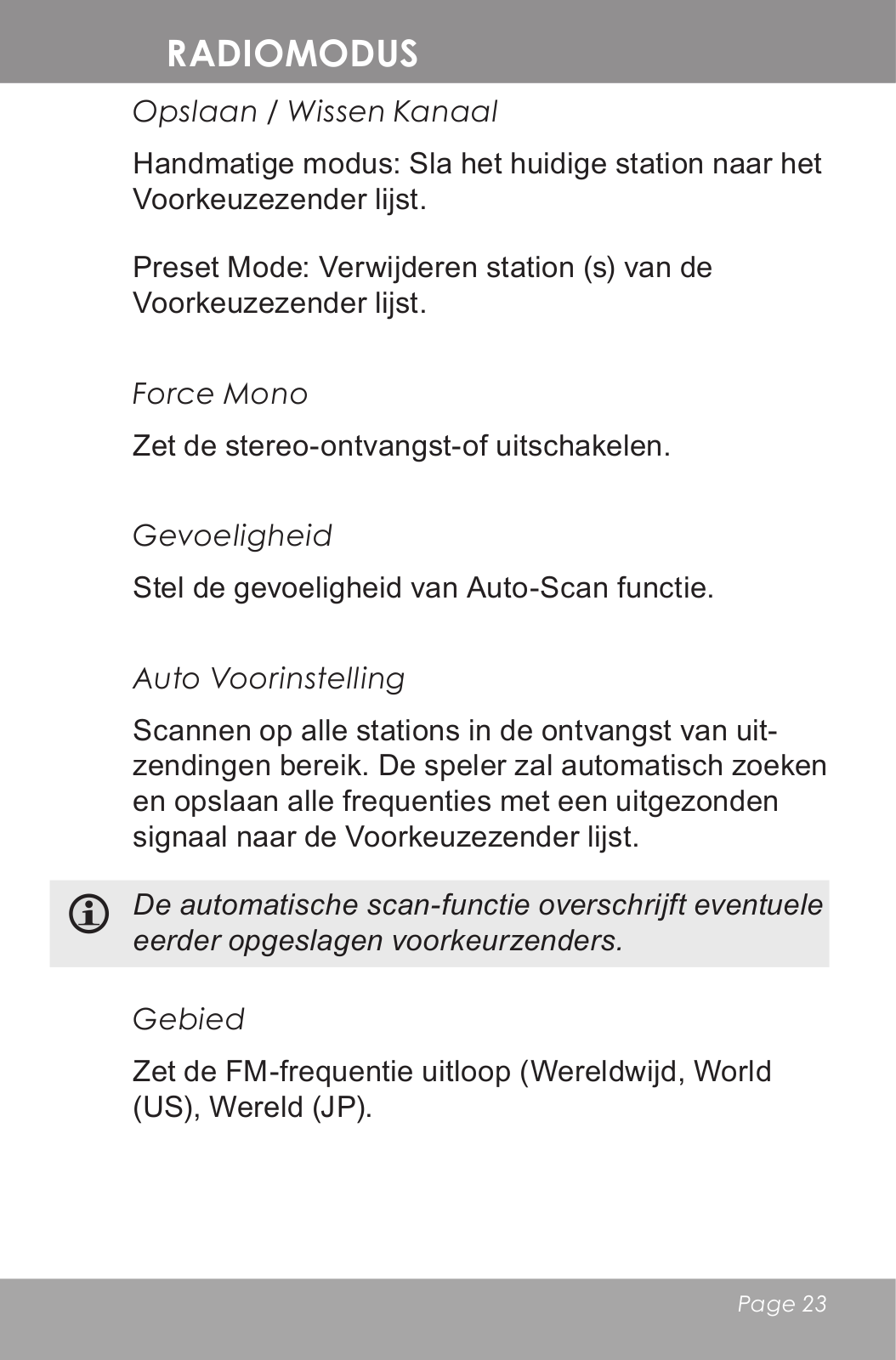 RADIOMODUS

Opslaan / Wissen Kanaal

Handmatige modus: Sla het huidige station naar het Voorkeuzezender lijst.

Preset Mode: Verwijderen station (s) van de Voorkeuzezender lijst.

Force Mono

Zet de stereo-ontvangst-of uitschakelen.

Gevoeligheid

Stel de gevoeligheid van Auto-Scan functie.

Auto Voorinstelling

Scannen op alle stations in de ontvangst van uitzendingen bereik. De speler zal automatisch zoeken en opslaan alle frequenties met een uitgezonden signaal naar de Voorkeuzezender lijst.

De automatische scan-functie overschrijft eventuele eerder opgeslagen voorkeurzenders.

Gebied

Zet de FM-frequentie uitloop (Wereldwijd, World (US), Wereld (JP).

Page 23